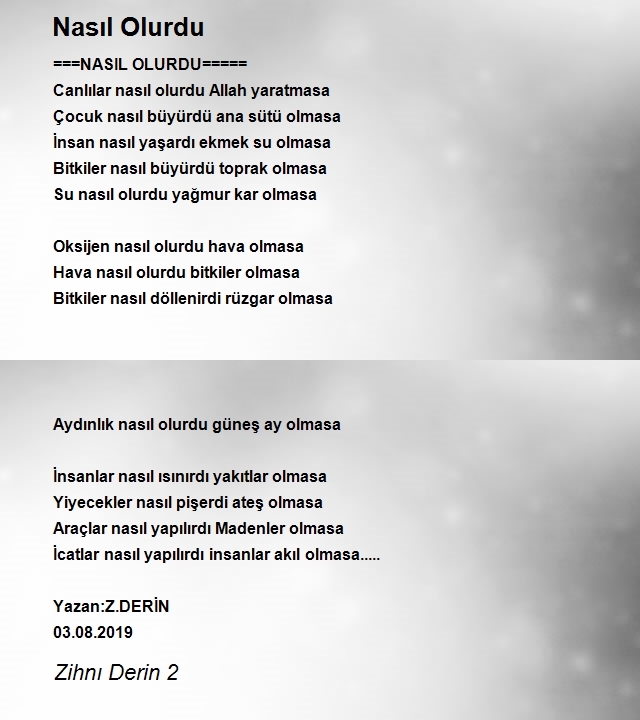 Nasıl Olurdu

===NASIL OLURDU=====
Canlılar nasıl olurdu Allah yaratmasa
Çocuk nasıl büyürdü ana sütü olmasa
İnsan nasıl yaşardı ekmek su olmasa
Bitkiler nasıl büyürdü toprak olmasa
Su nasıl olurdu yağmur kar olmasa

Oksijen nasıl olurdu hava olmasa
Hava nasıl olurdu bitkiler olmasa
Bitkiler nasıl döllenirdi rüzgar olmasa

Aydınlık nasıl olurdu güneş ay olmasa

İnsanlar nasıl ısınırdı yakıtlar olmasa
Yiyecekler nasıl pişerdi ateş olmasa
Araçlar nasıl yapılırdı Madenler olmasa
İcatlar nasıl yapılırdı insanlar akıl olmasa.....

Yazan:Z.DERİN
03.08.2019

Zihnı Derin 2